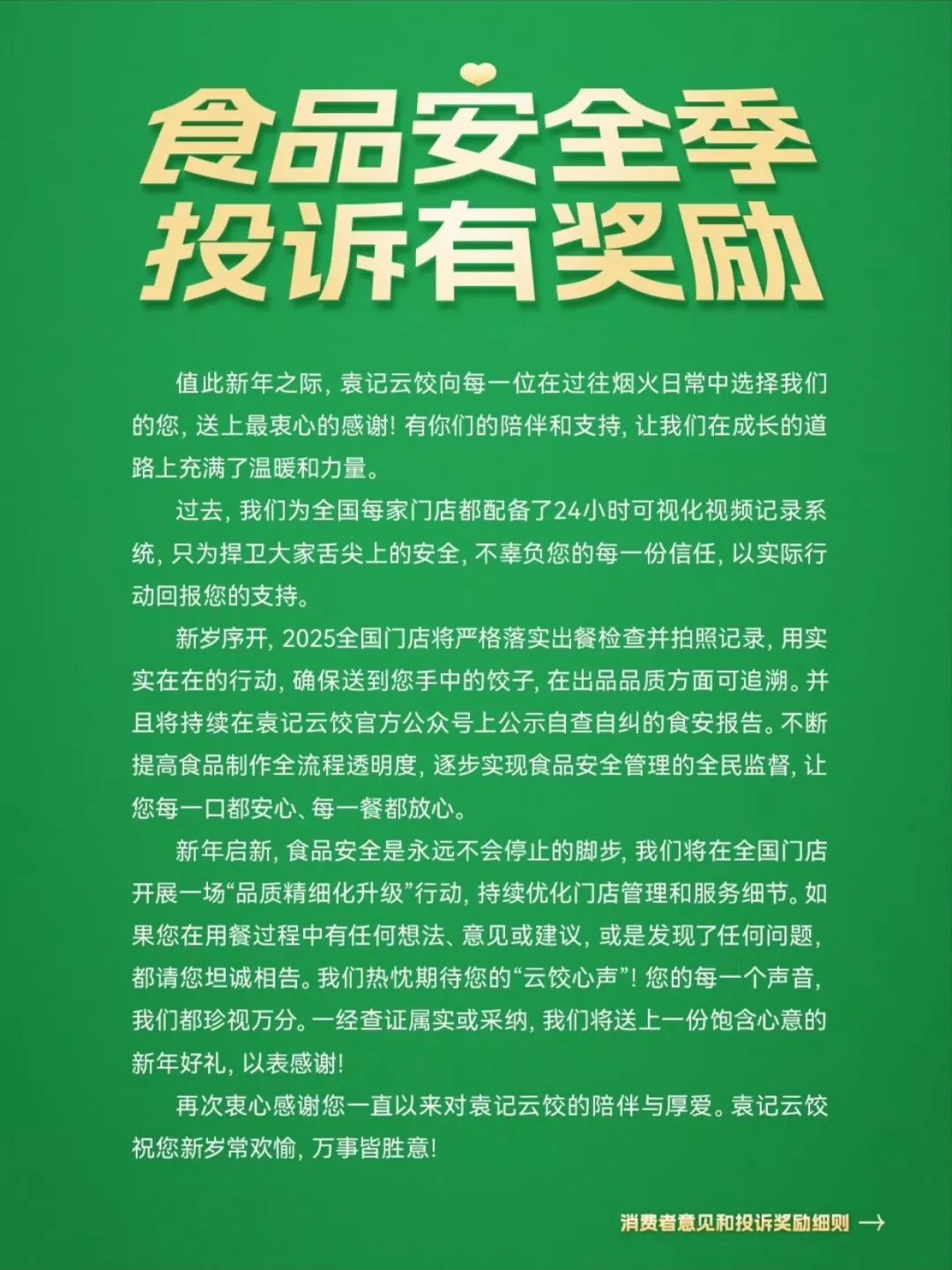 食品安全季
投诉有奖励

值此新年之际，袁记云饺向每一位在过往烟火日常中选择我们的您，送上最衷心的感谢！有你们的陪伴和支持，让我们在成长的道路上充满了温暖和力量。

过去，我们为全国每家门店都配备了24小时可视化视频记录系统，只为捍卫大家舌尖上的安全，不辜负您的每一份信任，以实际行动回报您的支持。

新岁序开，2025全国门店将严格落实出餐检查并拍照记录，用实实在在的行动，确保送到您手中的饺子，在出品品质方面可追溯。并且将持续在袁记云饺官方公众号上公示自查自纠的食安报告。不断提高食品制作全流程透明度，逐步实现食品安全管理的全民监督，让您每一口都安心、每一餐都放心。

新年启新，食品安全是永远不会停止的脚步，我们将在全国门店开展一场“品质精细化升级”行动，持续优化门店管理和服务细节。如果您在用餐过程中有任何想法、意见或建议，或是发现了任何问题，都请您坦诚相告。我们热忱期待您的“云饺心声”！您的每一个声音，我们都珍视万分。一经查证属实或采纳，我们将送上一份饱含心意的新年好礼，以表感谢！

再次衷心感谢您一直以来对袁记云饺的陪伴与厚爱。袁记云饺祝您新岁常欢愉，万事皆胜意！

消费者意见和投诉奖励细则 →